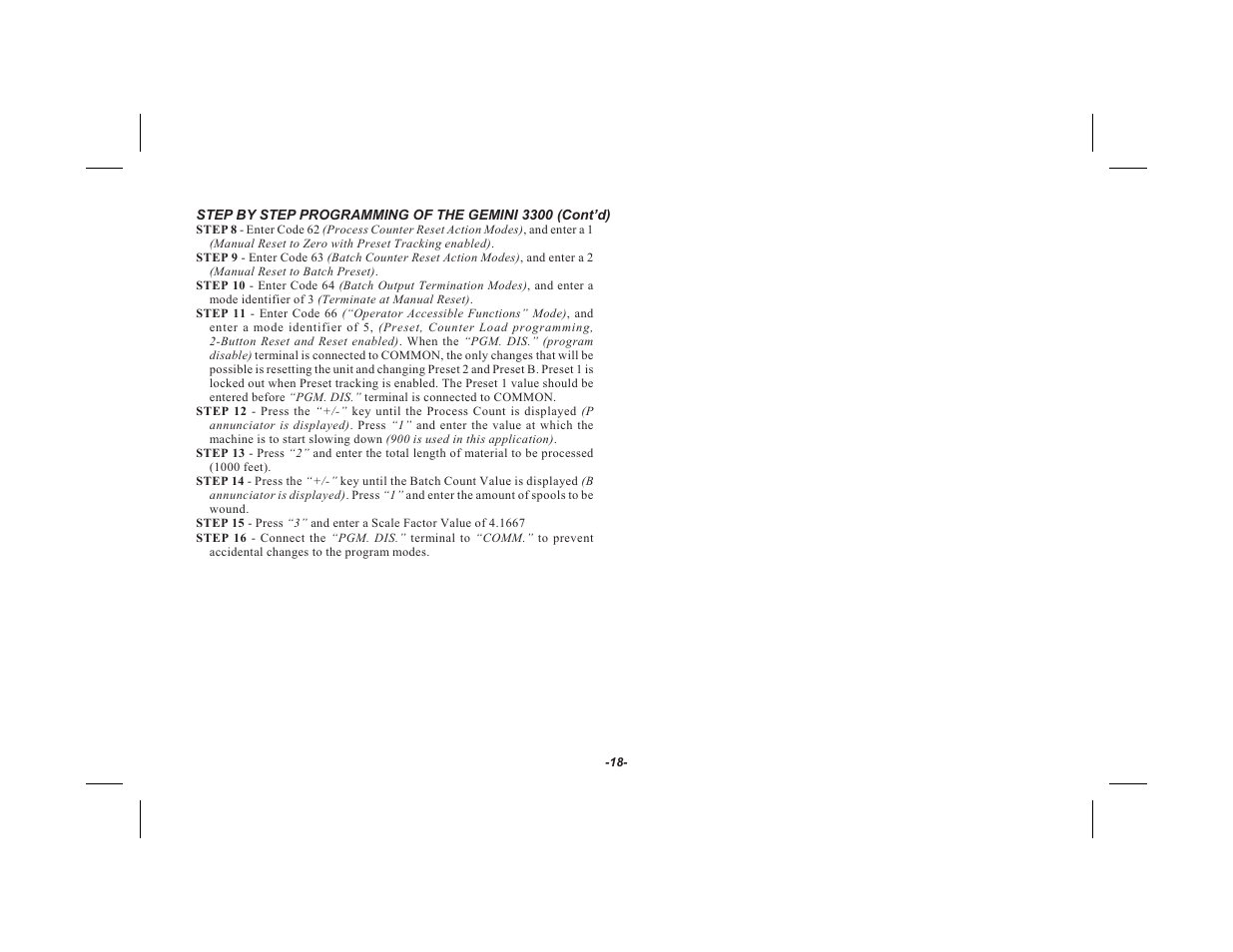 STEP BY STEP PROGRAMMING OF THE GEMINI 3300 (Cont'd)

STEP 8 - Enter Code 62 (Process Counter Reset Action Modes), and enter a 1 (Manual Reset to Zero with Preset Tracking enabled).

STEP 9 - Enter Code 63 (Batch Counter Reset Action Modes), and enter a 2 (Manual Reset to Batch Preset).

STEP 10 - Enter Code 64 (Batch Output Termination Modes), and enter a mode identifier of 3 (Terminate at Manual Reset).

STEP 11 - Enter Code 66 ("Operator Accessible Functions" Mode), and enter a mode identifier of 5, (Preset, Counter Load programming, 2-Button Reset and Reset enabled). When the "PGM. DIS." (program disable) terminal is connected to COMMON, the only changes that will be possible is resetting the unit and changing Preset 2 and Preset B. Preset 1 is locked out when Preset tracking is enabled. The Preset 1 value should be entered before "PGM. DIS." terminal is connected to COMMON.

STEP 12 - Press the "+/-" key until the Process Count is displayed (P annunciator is displayed). Press "1" and enter the value at which the machine is to start slowing down (900 is used in this application).

STEP 13 - Press "2" and enter the total length of material to be processed (1000 feet).

STEP 14 - Press the "+/-" key until the Batch Count Value is displayed (B annunciator is displayed). Press "1" and enter the amount of spools to be wound.

STEP 15 - Press "3" and enter a Scale Factor Value of 4.1667

STEP 16 - Connect the "PGM. DIS." terminal to "COMM." to prevent accidental changes to the program modes.

-18-